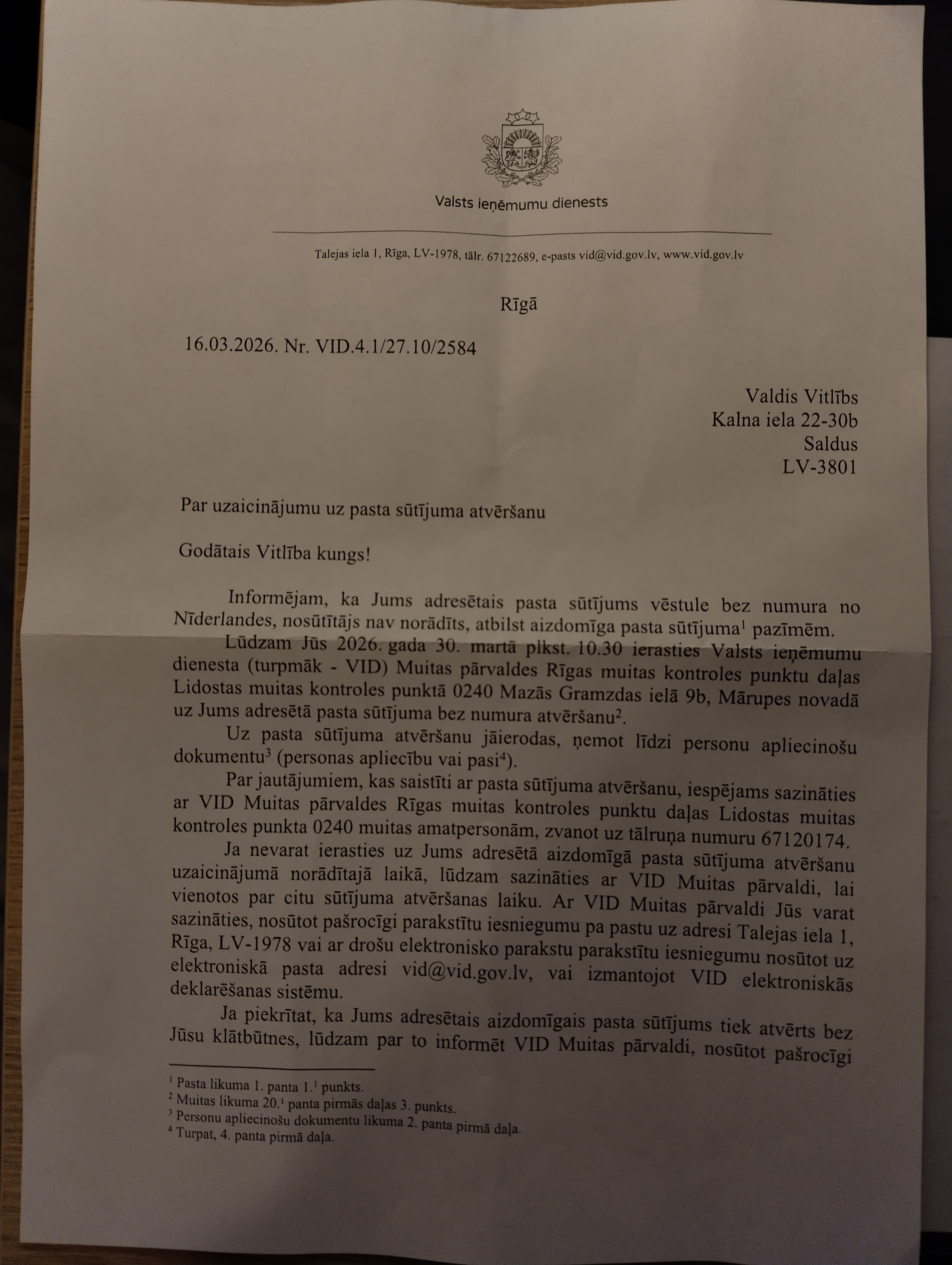 Valsts ieņēmumu dienests

Talejas iela 1, Rīga, LV-1978, tālr. 67122689, e-pasts vid@vid.gov.lv, www.vid.gov.lv

Rīgā

16.03.2026. Nr. VID.4.1/27.10/2584

Valdis Vitlībs
Kalna iela 22-30b
Saldus
LV-3801

Par uzaicinājumu uz pasta sūtījuma atvēršanu

Godātais Vitlība kungs!

Informējam, ka Jums adresētais pasta sūtījums vēstule bez numura no Nīderlandes, nosūtītājs nav norādīts, atbilst aizdomīga pasta sūtījuma$^1$ pazīmēm.

Lūdzam Jūs 2026. gada 30. martā plkst. 10.30 ierasties Valsts ieņēmumu dienesta (turpmāk - VID) Muitas pārvaldes Rīgas muitas kontroles punktu daļas Lidostas muitas kontroles punktā 0240 Mazās Gramzdas ielā 9b, Mārupes novadā uz Jums adresētā pasta sūtījuma bez numura atvēršanu$^2$.

Uz pasta sūtījuma atvēršanu jāierodas, ņemot līdzi personu apliecinošu dokumentu$^3$ (personas apliecību vai pasi$^4$).

Par jautājumiem, kas saistīti ar pasta sūtījuma atvēršanu, iespējams sazināties ar VID Muitas pārvaldes Rīgas muitas kontroles punktu daļas Lidostas muitas kontroles punkta 0240 muitas amatpersonām, zvanot uz tālruņa numuru 67120174.

Ja nevarat ierasties uz Jums adresētā aizdomīgā pasta sūtījuma atvēršanu uzaicinājumā norādītajā laikā, lūdzam sazināties ar VID Muitas pārvaldi, lai vienotos par citu sūtījuma atvēršanas laiku. Ar VID Muitas pārvaldi Jūs varat sazināties, nosūtot pašrocīgi parakstītu iesniegumu pa pastu uz adresi Talejas iela 1, Rīga, LV-1978 vai ar drošu elektronisko parakstu parakstītu iesniegumu nosūtot uz elektroniskā pasta adresi vid@vid.gov.lv, vai izmantojot VID elektroniskās deklarēšanas sistēmu.

Ja piekrītat, ka Jums adresētais aizdomīgais pasta sūtījums tiek atvērts bez Jūsu klātbūtnes, lūdzam par to informēt VID Muitas pārvaldi, nosūtot pašrocīgi

$^1$ Pasta likuma 1. panta 1.$^1$ punkts.
$^2$ Muitas likuma 20.$^1$ panta pirmās daļas 3. punkts.
$^3$ Personu apliecinošu dokumentu likuma 2. panta pirmā daļa.
$^4$ Turpat, 4. panta pirmā daļa.